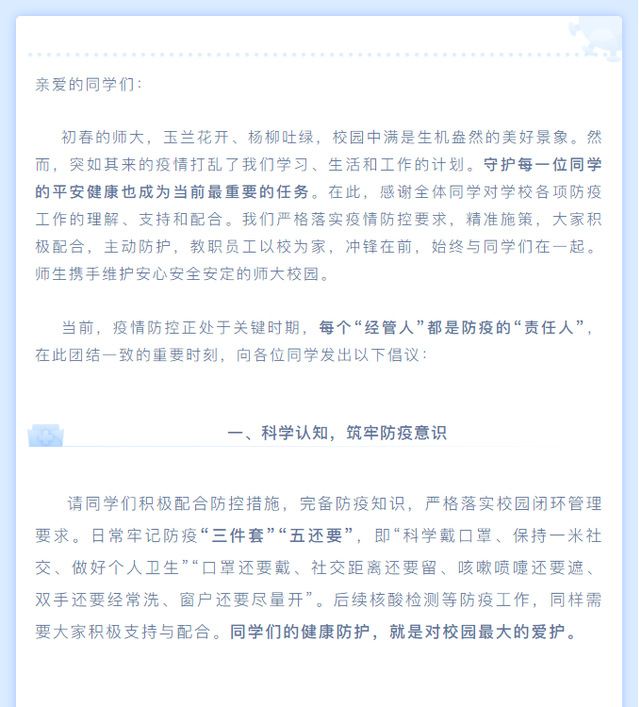 亲爱的同学们：

初春的师大，玉兰花开、杨柳吐绿，校园中满是生机盎然的美好景象。然而，突如其来的疫情打乱了我们学习、生活和工作的计划。守护每一位同学的平安健康也成为当前最重要的任务。在此，感谢全体同学对学校各项防疫工作的理解、支持和配合。我们严格落实疫情防控要求，精准施策，大家积极配合，主动防护，教职员工以校为家，冲锋在前，始终与同学们在一起。师生携手维护安心安全安定的师大校园。

当前，疫情防控正处于关键时期，每个“经管人”都是防疫的“责任人”，在此团结一致的重要时刻，向各位同学发出以下倡议：

一、科学认知，筑牢防疫意识

请同学们积极配合防控措施，完备防疫知识，严格落实校园闭环管理要求。日常牢记防疫“三件套”“五还要”，即“科学戴口罩、保持一米社交、做好个人卫生”“口罩还要戴、社交距离还要留、咳嗽喷嚏还要遮、双手还要经常洗、窗户还要尽量开”。后续核酸检测等防疫工作，同样需要大家积极支持与配合。同学们的健康防护，就是对校园最大的爱护。